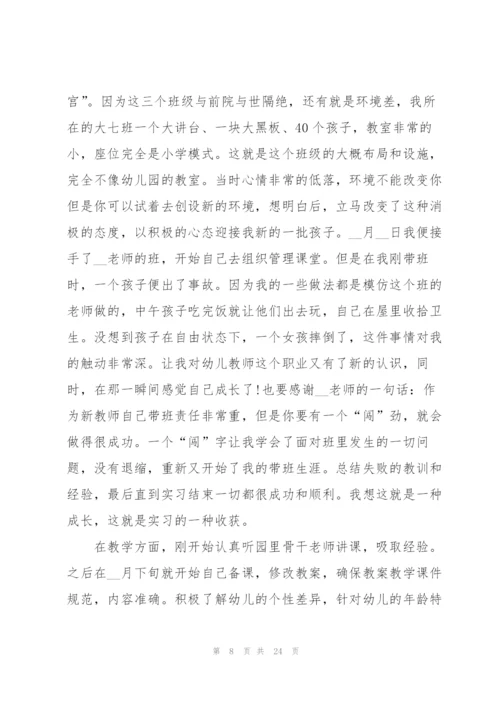 宫”。因为这三个班级与前院与世隔绝，还有就是环境差，我所在的大七班一个大讲台、一块大黑板、40个孩子，教室非常的小，座位完全是小学模式。这就是这个班级的大概布局和设施，完全不像幼儿园的教室。当时心情非常的低落，环境不能改变你但是你可以试着去创设新的环境，想明白后，立马改变了这种消极的态度，以积极的心态迎接我新的一批孩子。__月__日我便接手了__老师的班，开始自己去组织管理课堂。但是在我刚带班时，一个孩子便出了事故。因为我的一些做法都是模仿这个班的老师做的，中午孩子吃完饭就让他们出去玩，自己在屋里收拾卫生。没想到孩子在自由状态下，一个女孩摔倒了，这件事情对我的触动非常深。让我对幼儿教师这个职业又有了新的认识，同时，在那一瞬间感觉自己成长了!也要感谢__老师的一句话：作为新教师自己带班责任非常重，但是你要有一个“闯”劲，就会做得很成功。一个“闯”字让我学会了面对班里发生的一切问题，没有退缩，重新又开始了我的带班生涯。总结失败的教训和经验，最后直到实习结束一切都很成功和顺利。我想这就是一种成长，这就是实习的一种收获。

在教学方面，刚开始认真听园里骨干老师讲课，吸取经验。之后在__月下旬就开始自己备课，修改教案，确保教案教学课件规范，内容准确。积极了解幼儿的个性差异，针对幼儿的年龄特

第 8 页 共 24 页